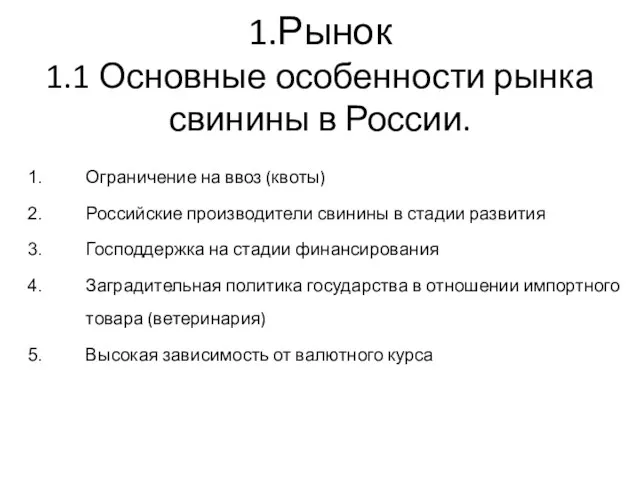 1.Рынок
1.1 Основные особенности рынка свинины в России.

1. Ограничение на ввоз (квоты)
2. Российские производители свинины в стадии развития
3. Господдержка на стадии финансирования
4. Заградительная политика государства в отношении импортного товара (ветеринария)
5. Высокая зависимость от валютного курса